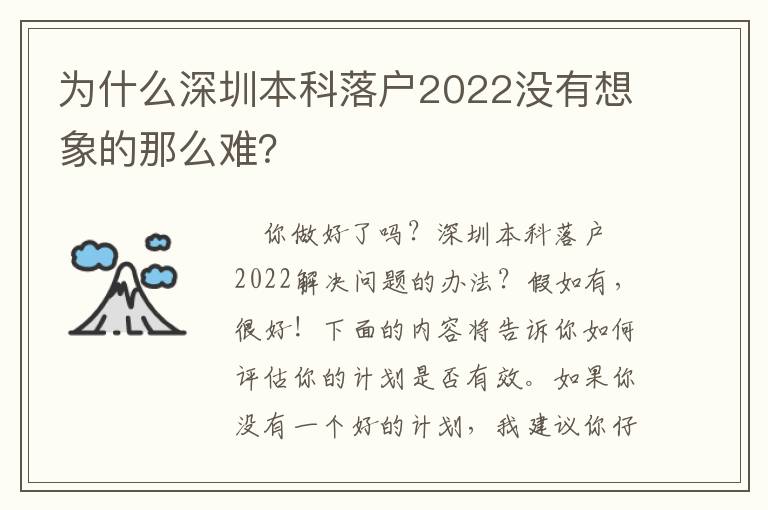 为什么深圳本科落户2022没有想象的那么难?

你做好了吗？深圳本科落户2022解决问题的办法？假如有，很好！下面的内容将告诉你如何评估你的计划是否有效。如果你没有一个好的计划，我建议你仔